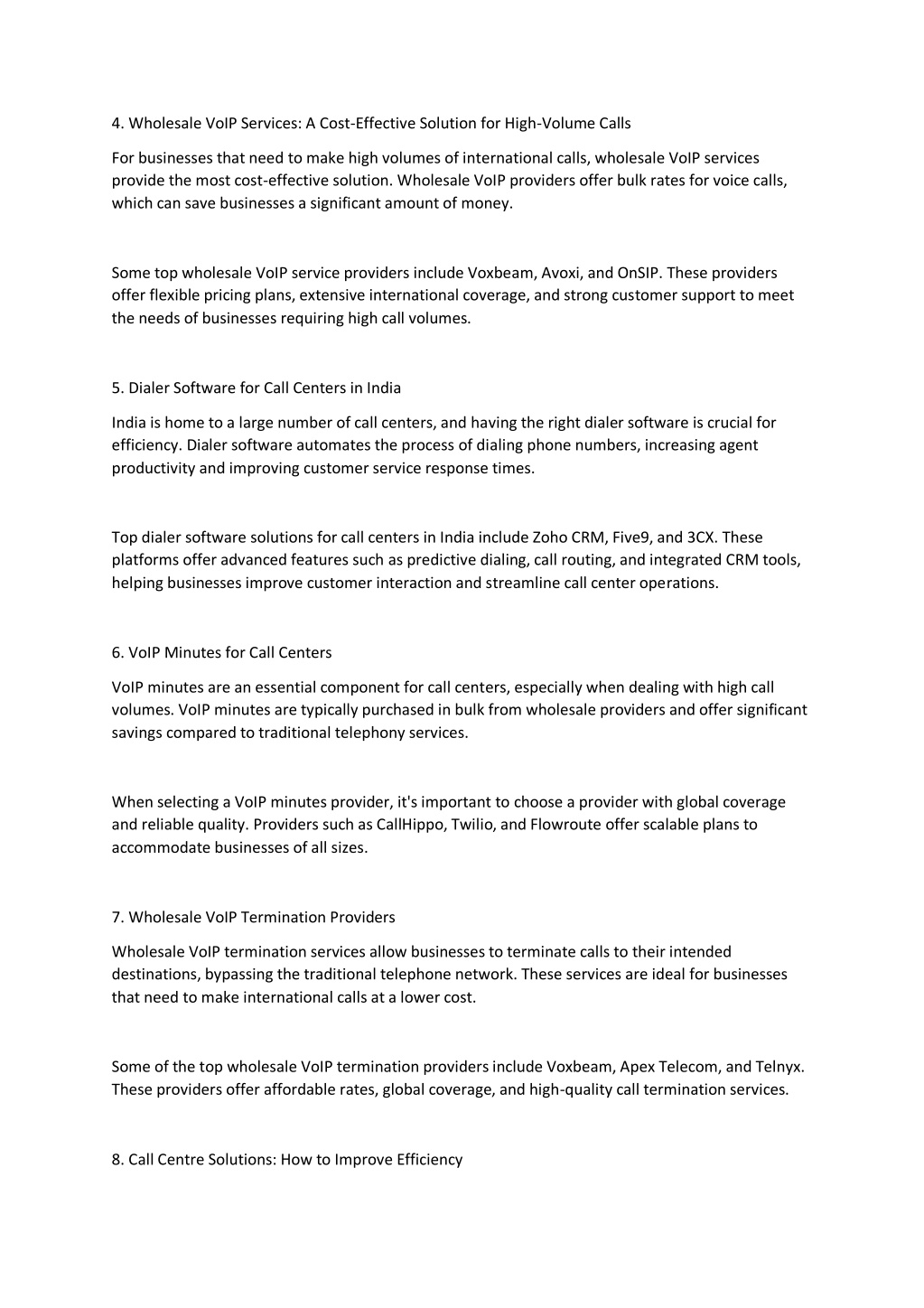 4. Wholesale VoIP Services: A Cost-Effective Solution for High-Volume Calls

For businesses that need to make high volumes of international calls, wholesale VoIP services provide the most cost-effective solution. Wholesale VoIP providers offer bulk rates for voice calls, which can save businesses a significant amount of money.

Some top wholesale VoIP service providers include Voxbeam, Avoxi, and OnSIP. These providers offer flexible pricing plans, extensive international coverage, and strong customer support to meet the needs of businesses requiring high call volumes.

5. Dialer Software for Call Centers in India

India is home to a large number of call centers, and having the right dialer software is crucial for efficiency. Dialer software automates the process of dialing phone numbers, increasing agent productivity and improving customer service response times.

Top dialer software solutions for call centers in India include Zoho CRM, Five9, and 3CX. These platforms offer advanced features such as predictive dialing, call routing, and integrated CRM tools, helping businesses improve customer interaction and streamline call center operations.

6. VoIP Minutes for Call Centers

VoIP minutes are an essential component for call centers, especially when dealing with high call volumes. VoIP minutes are typically purchased in bulk from wholesale providers and offer significant savings compared to traditional telephony services.

When selecting a VoIP minutes provider, it's important to choose a provider with global coverage and reliable quality. Providers such as CallHippo, Twilio, and Flowroute offer scalable plans to accommodate businesses of all sizes.

7. Wholesale VoIP Termination Providers

Wholesale VoIP termination services allow businesses to terminate calls to their intended destinations, bypassing the traditional telephone network. These services are ideal for businesses that need to make international calls at a lower cost.

Some of the top wholesale VoIP termination providers include Voxbeam, Apex Telecom, and Telnyx. These providers offer affordable rates, global coverage, and high-quality call termination services.

8. Call Centre Solutions: How to Improve Efficiency